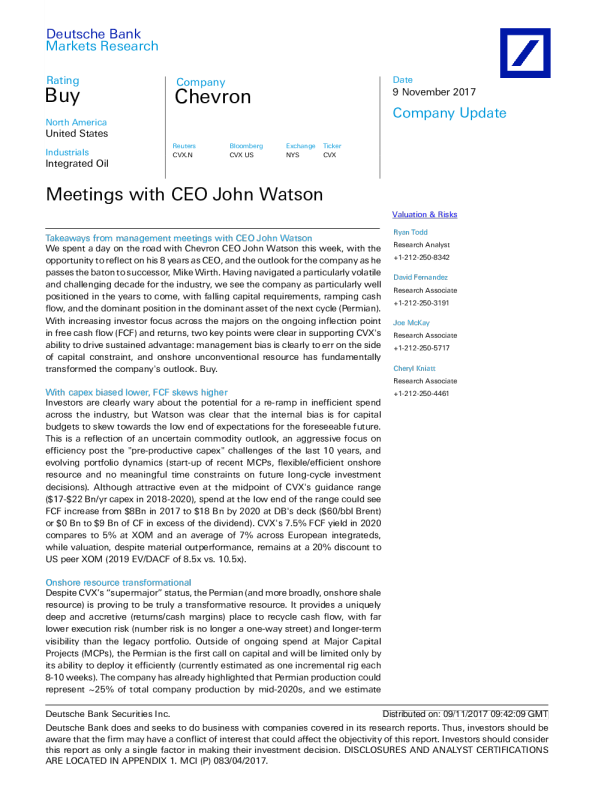 Deutsche Bank
Markets Research

Rating
Buy

North America
United States

Industrials
Integrated Oil

Company
Chevron

Reuters
CVX.N

Bloomberg
CVX US

Exchange
NYS

Ticker
CVX

Date
9 November 2017

Company Update

Meetings with CEO John Watson

Takeaways from management meetings with CEO John Watson

We spent a day on the road with Chevron CEO John Watson this week, with the opportunity to reflect on his 8 years as CEO, and the outlook for the company as he passes the baton to successor, Mike Wirth. Having navigated a particularly volatile and challenging decade for the industry, we see the company as particularly well positioned in the years to come, with falling capital requirements, ramping cash flow, and the dominant position in the dominant asset of the next cycle (Permian). With increasing investor focus across the majors on the ongoing inflection point in free cash flow (FCF) and returns, two key points were clear in supporting CVX's ability to drive sustained advantage: management bias is clearly to err on the side of capital constraint, and onshore unconventional resource has fundamentally transformed the company's outlook. Buy.

With capex biased lower, FCF skews higher

Investors are clearly wary about the potential for a re-ramp in inefficient spend across the industry, but Watson was clear that the internal bias is for capital budgets to skew towards the low end of expectations for the foreseeable future. This is a reflection of an uncertain commodity outlook, an aggressive focus on efficiency post the "pre-productive capex" challenges of the last 10 years, and evolving portfolio dynamics (start-up of recent MCPs, flexible/efficient onshore resource and no meaningful time constraints on future long-cycle investment decisions). Although attractive even at the midpoint of CVX's guidance range ($17-$22 Bn/yr capex in 2018-2020), spend at the low end of the range could see FCF increase from $8Bn in 2017 to $18 Bn by 2020 at DB's deck ($60/bbl Brent) or $0 Bn to $9 Bn of CF in excess of the dividend). CVX's 7.5% FCF yield in 2020 compares to 5% at XOM and an average of 7% across European integrateds, while valuation, despite material outperformance, remains at a 20% discount to US peer XOM (2019 EV/DACF of 8.5x vs. 10.5x).

Onshore resource transformational

Despite CVX's "supermajor" status, the Permian (and more broadly, onshore shale resource) is proving to be truly a transformative resource. It provides a uniquely deep and accretive (returns/cash margins) place to recycle cash flow, with far lower execution risk (number risk is no longer a one-way street) and longer-term visibility than the legacy portfolio. Outside of ongoing spend at Major Capital Projects (MCPs), the Permian is the first call on capital and will be limited only by its ability to deploy it efficiently (currently estimated as one incremental rig each 8-10 weeks). The company has already highlighted that Permian production could represent ~25% of total company production by mid-2020s, and we estimate

Valuation & Risks

Ryan Todd
Research Analyst
+1-212-250-8342

David Fernandez
Research Associate
+1-212-250-3191

Joe McKay
Research Associate
+1-212-250-5717

Cheryl Kniatt
Research Associate
+1-212-250-4461

Deutsche Bank Securities Inc.

Distributed on: 09/11/2017 09:42:09 GMT

Deutsche Bank does and seeks to do business with companies covered in its research reports. Thus, investors should be aware that the firm may have a conflict of interest that could affect the objectivity of this report. Investors should consider this report as only a single factor in making their investment decision. DISCLOSURES AND ANALYST CERTIFICATIONS ARE LOCATED IN APPENDIX 1. MCI (P) 083/04/2017.